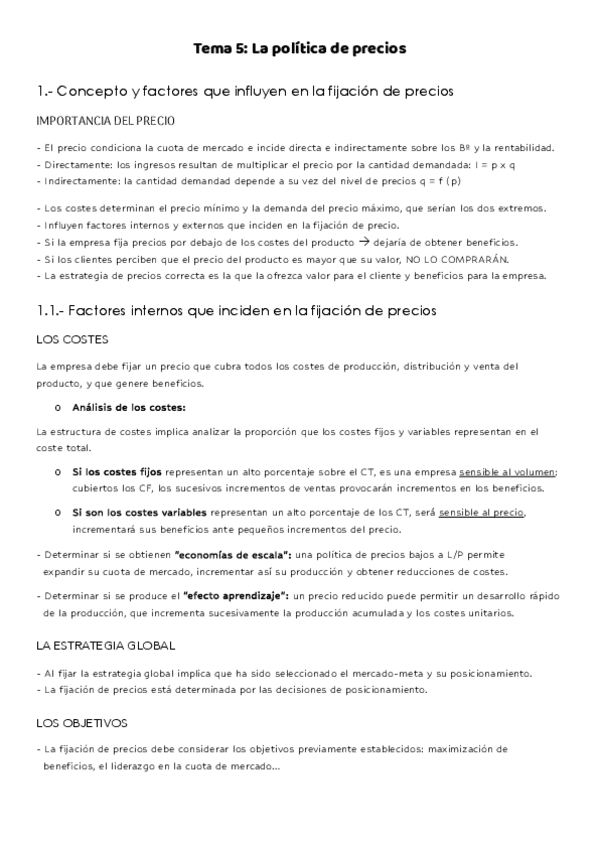 Tema 5: La política de precios

1.- Concepto y factores que influyen en la fijación de precios

IMPORTANCIA DEL PRECIO

- El precio condiciona la cuota de mercado e incide directa e indirectamente sobre los Bº y la rentabilidad.
- Directamente: los ingresos resultan de multiplicar el precio por la cantidad demandada: I = p x q
- Indirectamente: la cantidad demandad depende a su vez del nivel de precios q = f (p)

- Los costes determinan el precio mínimo y la demanda del precio máximo, que serían los dos extremos.
- Influyen factores internos y externos que inciden en la fijación de precio.
- Si la empresa fija precios por debajo de los costes del producto → dejaría de obtener beneficios.
- Si los clientes perciben que el precio del producto es mayor que su valor, NO LO COMPRARÁN.
- La estrategia de precios correcta es la que la ofrezca valor para el cliente y beneficios para la empresa.

1.1.- Factores internos que inciden en la fijación de precios

LOS COSTES

La empresa debe fijar un precio que cubra todos los costes de producción, distribución y venta del producto, y que genere beneficios.

o Análisis de los costes:

La estructura de costes implica analizar la proporción que los costes fijos y variables representan en el coste total.

o Si los costes fijos representan un alto porcentaje sobre el CT, es una empresa sensible al volumen: cubiertos los CF, los sucesivos incrementos de ventas provocarán incrementos en los beneficios.

o Si son los costes variables representan un alto porcentaje de los CT, será sensible al precio, incrementará sus beneficios ante pequeños incrementos del precio.

- Determinar si se obtienen "economías de escala": una política de precios bajos a L/P permite expandir su cuota de mercado, incrementar así su producción y obtener reducciones de costes.

- Determinar si se produce el "efecto aprendizaje": un precio reducido puede permitir un desarrollo rápido de la producción, que incrementa sucesivamente la producción acumulada y los costes unitarios.

LA ESTRATEGIA GLOBAL

- Al fijar la estrategia global implica que ha sido seleccionado el mercado-meta y su posicionamiento.
- La fijación de precios está determinada por las decisiones de posicionamiento.

LOS OBJETIVOS

- La fijación de precios debe considerar los objetivos previamente establecidos: maximización de beneficios, el liderazgo en la cuota de mercado...